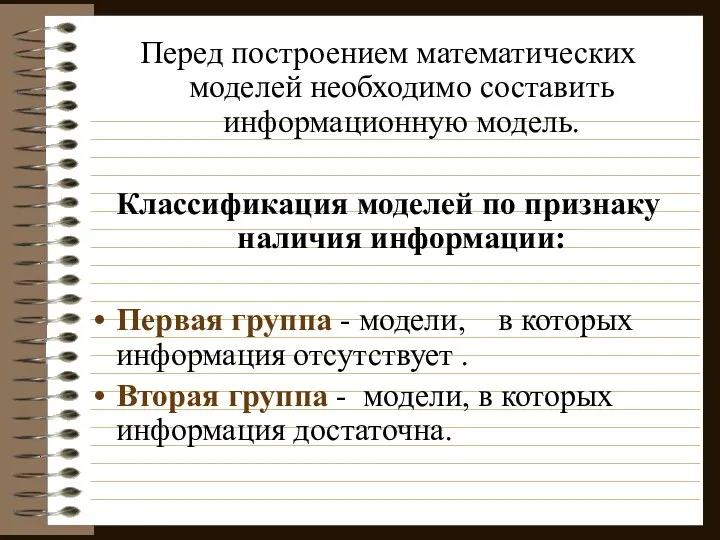 Перед построением математических моделей необходимо составить информационную модель.

Классификация моделей по признаку наличия информации:

• Первая группа - модели, в которых информация отсутствует .
• Вторая группа - модели, в которых информация достаточна.